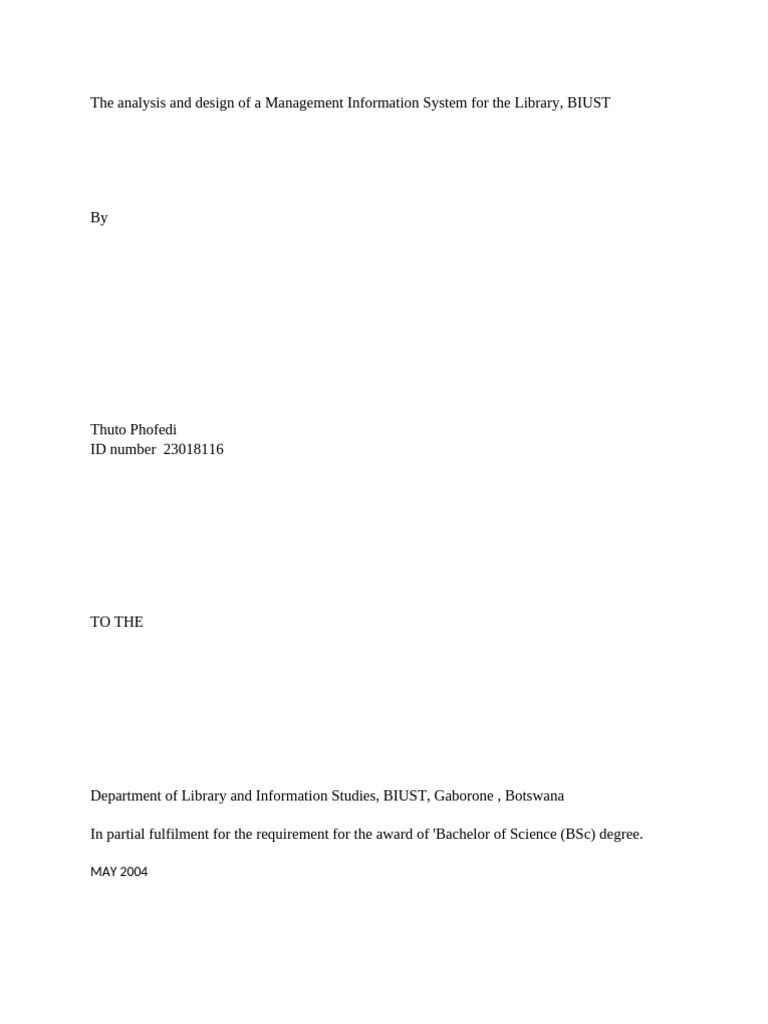 The analysis and design of a Management Information System for the Library, BIUST

By

Thuto Phofedi
ID number 23018116

TO THE

Department of Library and Information Studies, BIUST, Gaborone , Botswana

In partial fulfilment for the requirement for the award of 'Bachelor of Science (BSc) degree.

MAY 2004